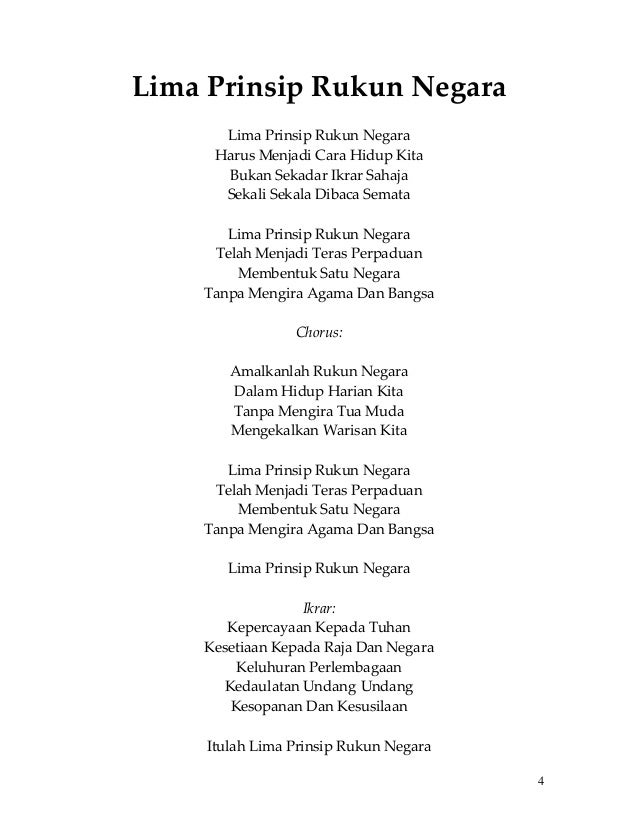 Lima Prinsip Rukun Negara

Lima Prinsip Rukun Negara
Harus Menjadi Cara Hidup Kita
Bukan Sekadar Ikrar Sahaja
Sekali Sekala Dibaca Semata

Lima Prinsip Rukun Negara
Telah Menjadi Teras Perpaduan
Membentuk Satu Negara
Tanpa Mengira Agama Dan Bangsa

Chorus:

Amalkanlah Rukun Negara
Dalam Hidup Harian Kita
Tanpa Mengira Tua Muda
Mengekalkan Warisan Kita

Lima Prinsip Rukun Negara
Telah Menjadi Teras Perpaduan
Membentuk Satu Negara
Tanpa Mengira Agama Dan Bangsa

Lima Prinsip Rukun Negara

Ikrar:
Kepercayaan Kepada Tuhan
Kesetiaan Kepada Raja Dan Negara
Keluhuran Perlembagaan
Kedaulatan Undang Undang
Kesopanan Dan Kesusilaan

Itulah Lima Prinsip Rukun Negara

4